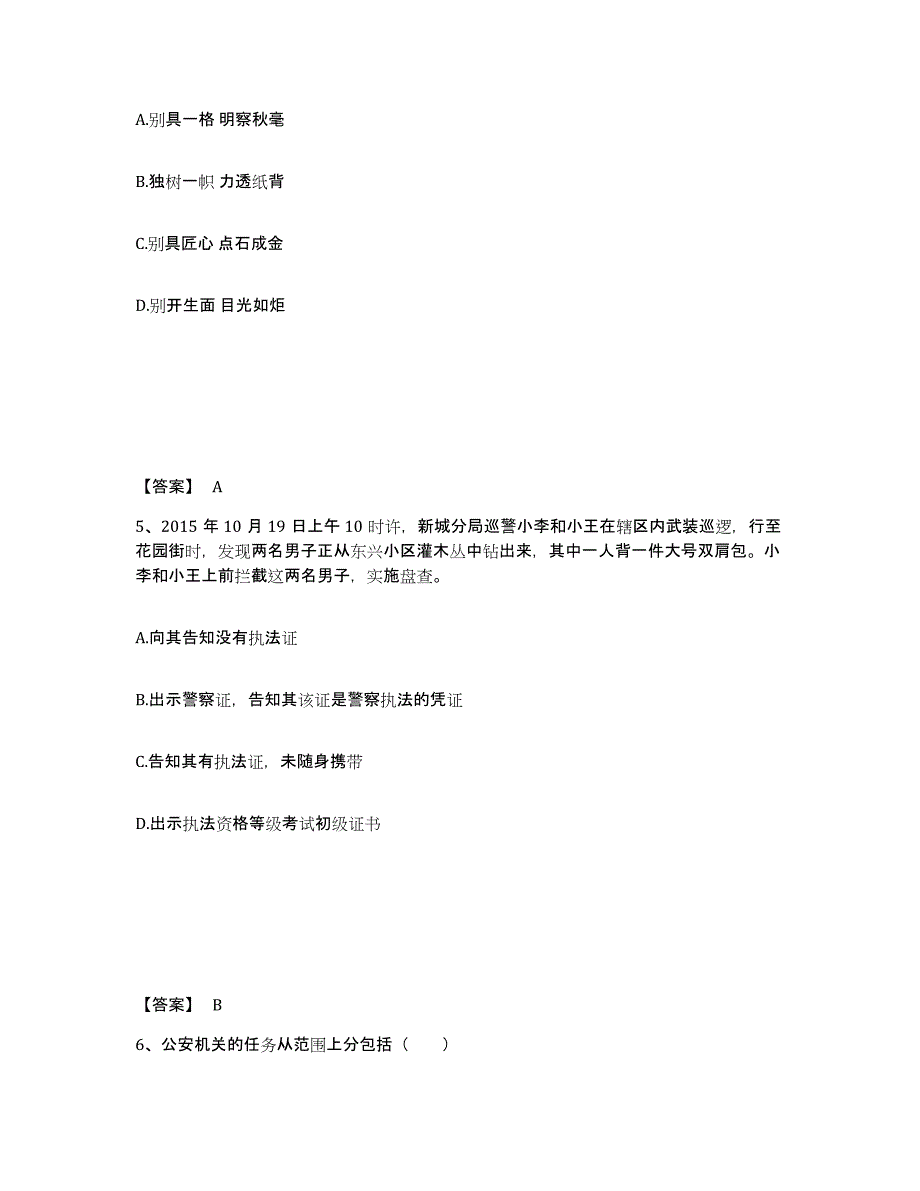 A.别具一格 明察秋毫

B.独树一帜 力透纸背

C.别具匠心 点石成金

D.别开生面 目光如炬

【答案】 A

5、2015 年 10 月 19 日上午 10 时许，新城分局巡警小李和小王在辖区内武装巡逻，行至花园街时，发现两名男子正从东兴小区灌木丛中钻出来，其中一人背一件大号双肩包。小李和小王上前拦截这两名男子，实施盘查。

A.向其告知没有执法证

B.出示警察证，告知其该证是警察执法的凭证

C.告知其有执法证，未随身携带

D.出示执法资格等级考试初级证书

【答案】 B

6、公安机关的任务从范围上分包括（ ）